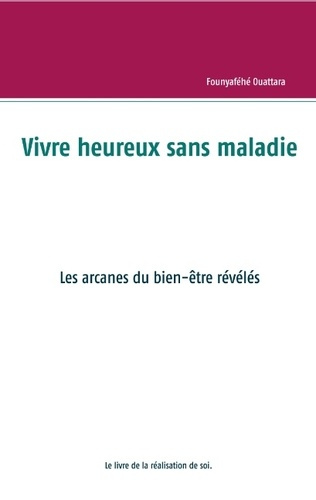 Founyaféhé Ouattara

Vivre heureux sans maladie

Les arcanes du bien-être révélés

Le livre de la réalisation de soi.